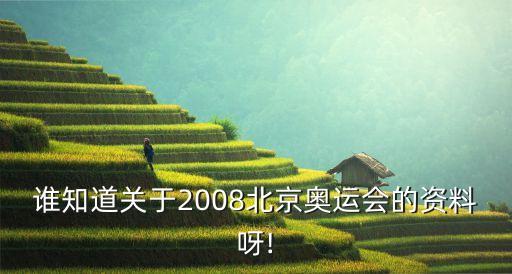 谁知道关于2008北京奥运会的资料呀!